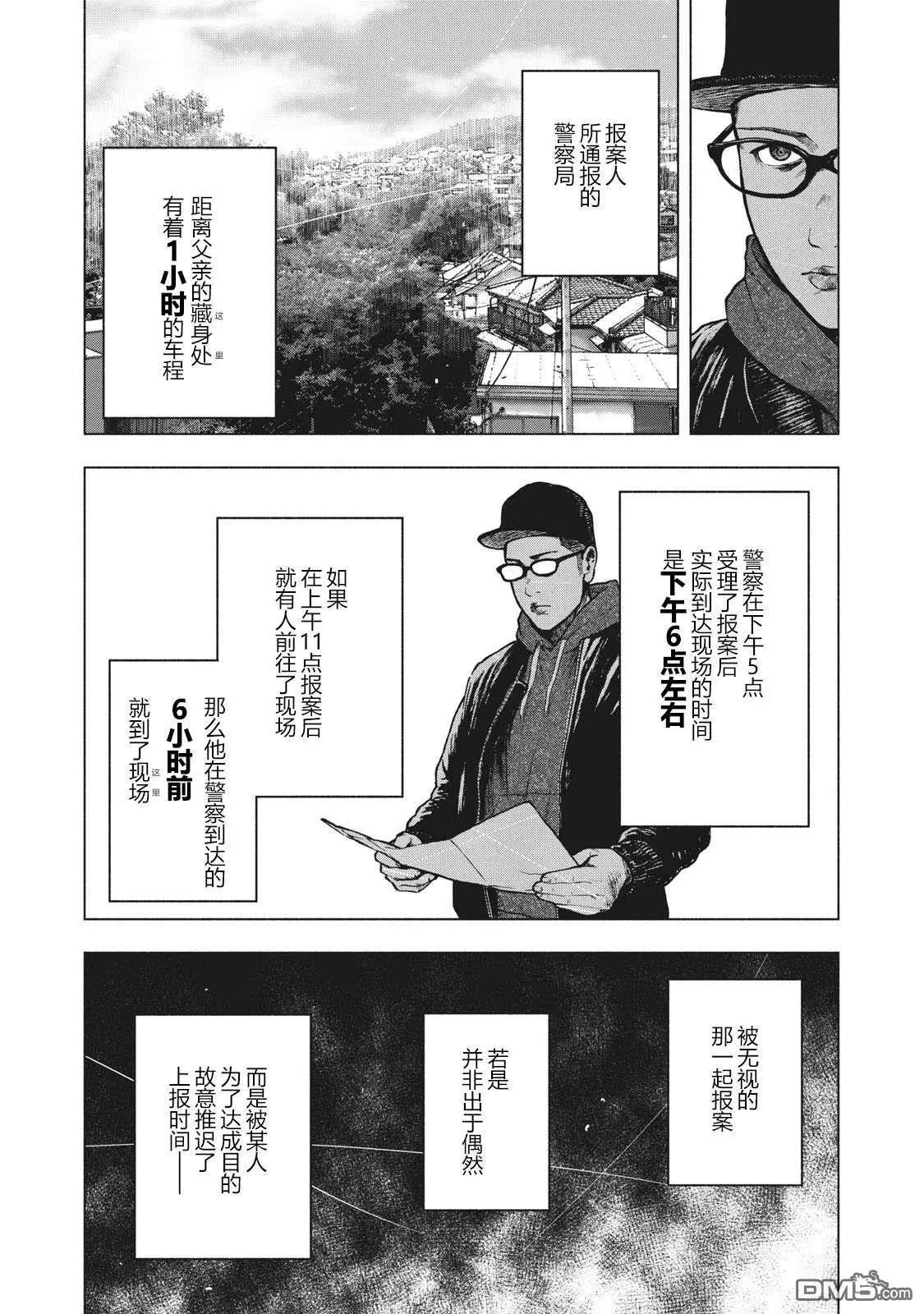 报案人所通报的警察局

距离父亲的藏身处有着1小时的车程

这里

警察在下午5点受理了报案后实际到达现场的时间是下午6点左右

如果在上午11点报案后就有人前往了现场

那么他在警察到达的6小时前就到了现场

这里

被无视的那一起报案

若是并非出于偶然

而是被某人为了达成目的故意推迟了上报时间——

DM5.com